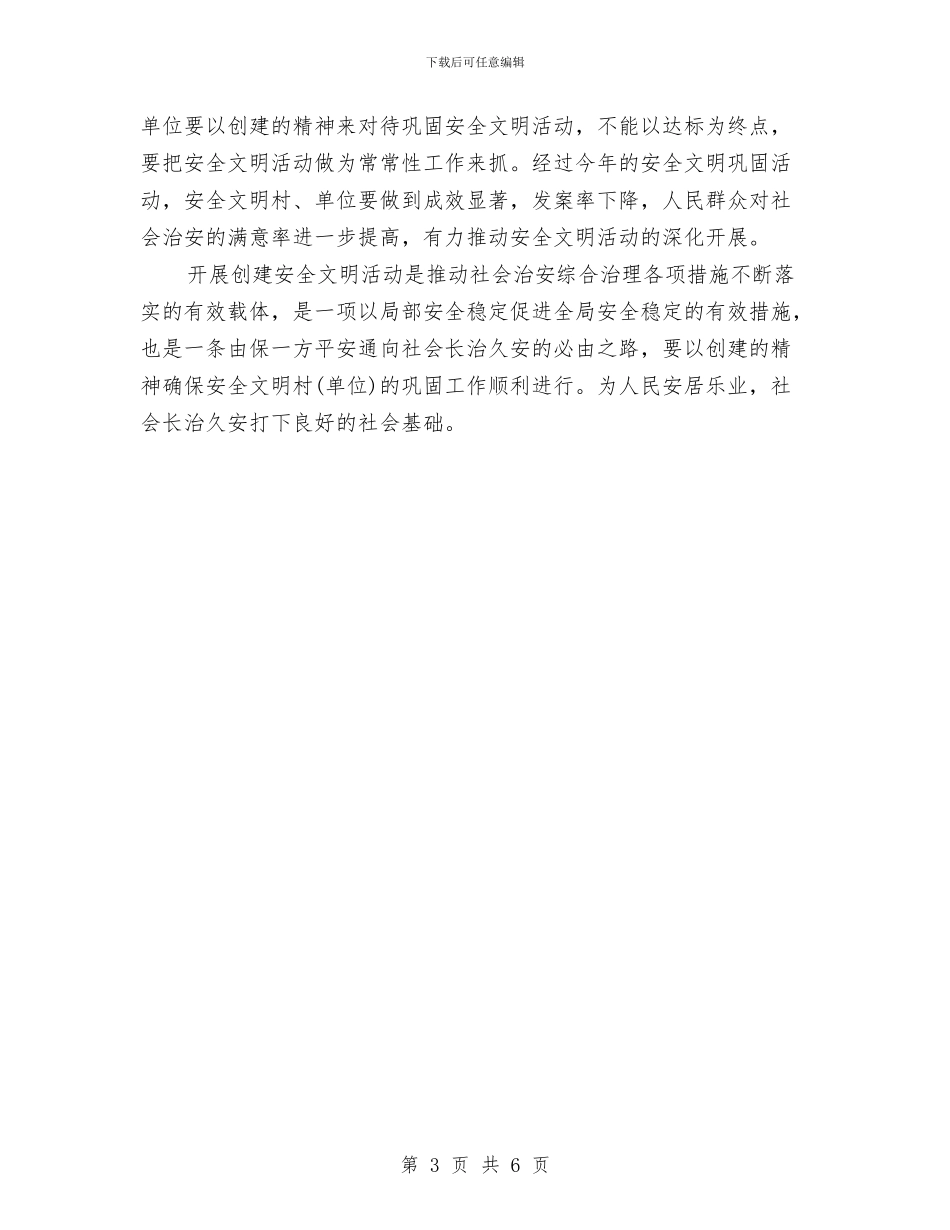 下载后可任意编辑

单位要以创建的精神来对待巩固安全文明活动，不能以达标为终点，要把安全文明活动做为常常性工作来抓。经过今年的安全文明巩固活动，安全文明村、单位要做到成效显著，发案率下降，人民群众对社会治安的满意率进一步提高，有力推动安全文明活动的深化开展。

开展创建安全文明活动是推动社会治安综合治理各项措施不断落实的有效载体，是一项以局部安全稳定促进全局安全稳定的有效措施，也是一条由保一方平安通向社会长治久安的必由之路，要以创建的精神确保安全文明村(单位)的巩固工作顺利进行。为人民安居乐业，社会长治久安打下良好的社会基础。

第 3 页 共 6 页